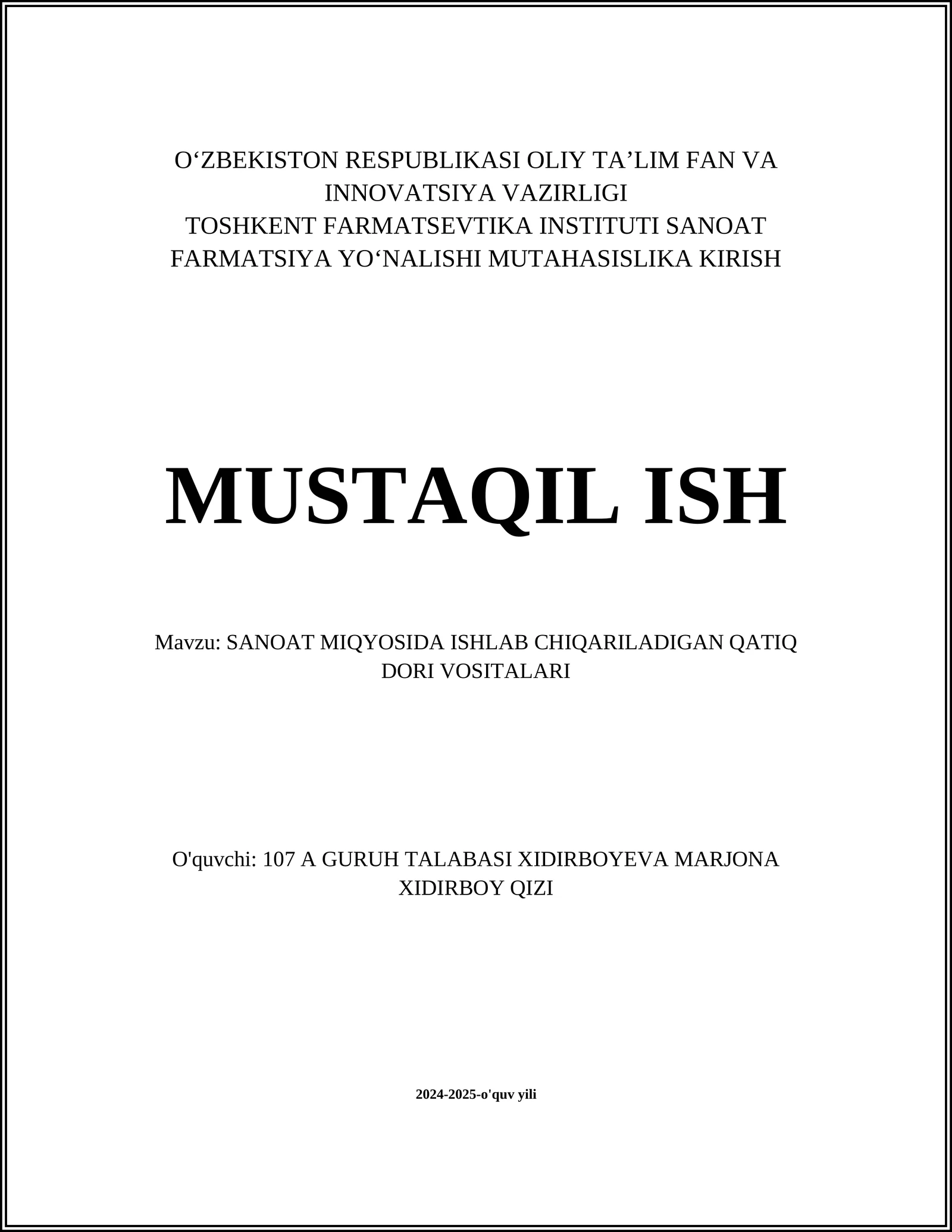 O‘ZBEKISTON RESPUBLIKASI OLIY TA’LIM FAN VA INNOVATSIYA VAZIRLIGI
TOSHKENT FARMATSEVTIKA INSTITUTI SANOAT FARMATSIYA YO‘NALISHI MUTAHASISLIKA KIRISH

MUSTAQIL ISH

Mavzu: SANOAT MIQYOSIDA ISHLAB CHIQARILADIGAN QATIQ DORI VOSITALARI

O'quvchi: 107 A GURUH TALABASI XIDIRBOYEVA MARJONA XIDIRBOY QIZI

2024-2025-o'quv yili